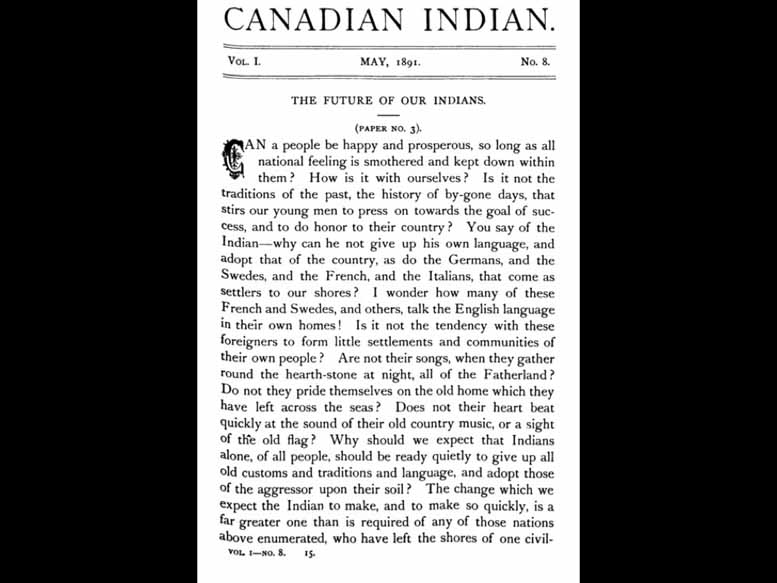 CANADIAN INDIAN.

VOL. I. MAY, 1891. No. 8.

THE FUTURE OF OUR INDIANS.

(PAPER NO. 3).

CAN a people be happy and prosperous, so long as all national feeling is smothered and kept down within them? How is it with ourselves? Is it not the traditions of the past, the history of by-gone days, that stirs our young men to press on towards the goal of success, and to do honor to their country? You say of the Indian—why can he not give up his own language, and adopt that of the country, as do the Germans, and the Swedes, and the French, and the Italians, that come as settlers to our shores? I wonder how many of these French and Swedes, and others, talk the English language in their own homes! Is it not the tendency with these foreigners to form little settlements and communities of their own people? Are not their songs, when they gather round the hearth-stone at night, all of the Fatherland? Do not they pride themselves on the old home which they have left across the seas? Does not their heart beat quickly at the sound of their old country music, or a sight of the old flag? Why should we expect that Indians alone, of all people, should be ready quietly to give up all old customs and traditions and language, and adopt those of the aggressor upon their soil? The change which we expect the Indian to make, and to make so quickly, is a far greater one than is required of any of those nations above enumerated, who have left the shores of one civil-

VOL. I—NO. 8. 15.